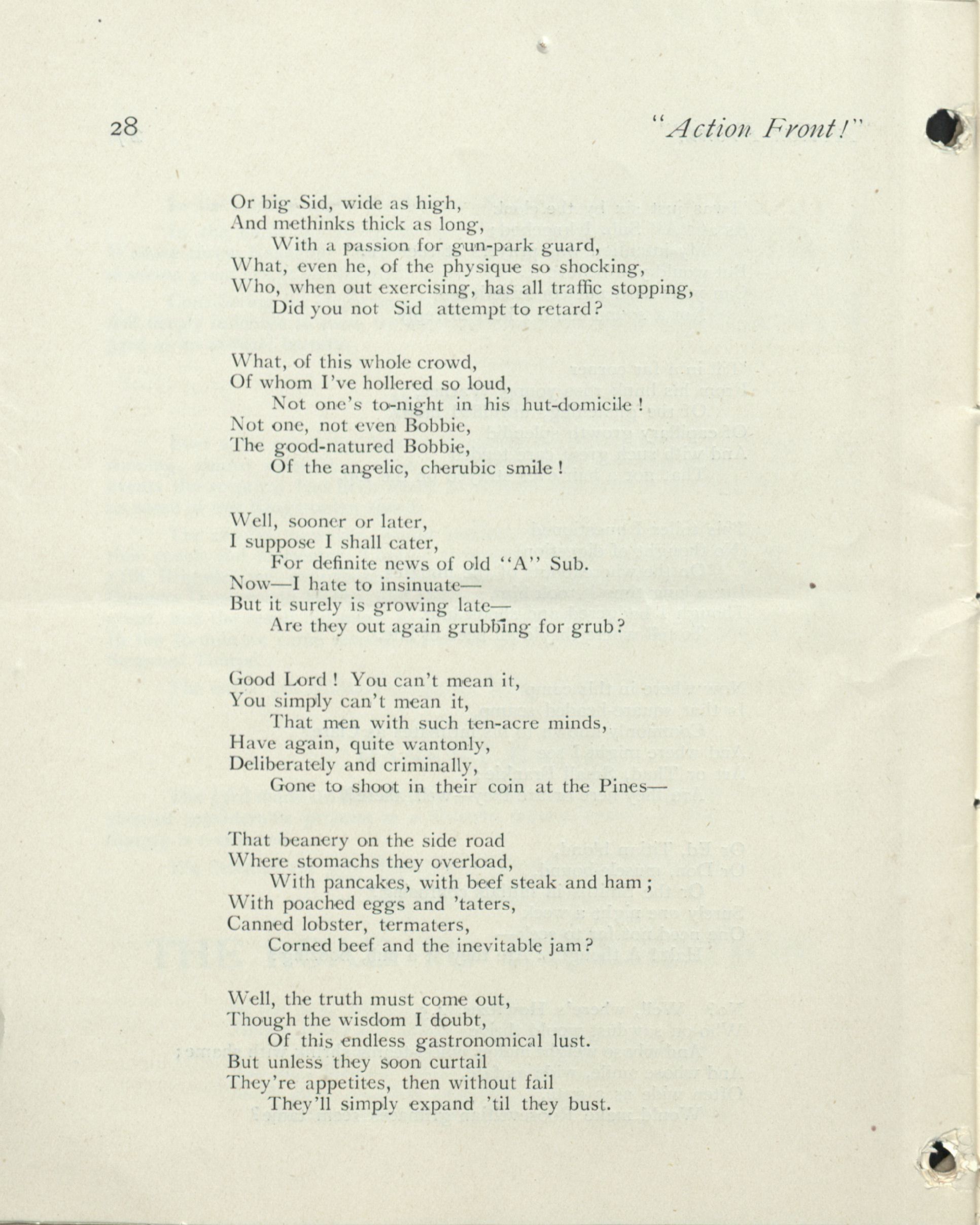 28 "Action Front!"

Or big Sid, wide as high,
And methinks thick as long,
With a passion for gun-park guard,
What, even he, of the physique so shocking,
Who, when out exercising, has all traffic stopping,
Did you not Sid attempt to retard?

What, of this whole crowd,
Of whom I've hollered so loud,
Not one's to-night in his hut-domicile!
Not one, not even Bobbie,
The good-natured Bobbie,
Of the angelic, cherubic smile!

Well, sooner or later,
I suppose I shall cater,
For definite news of old "A" Sub.
Now—I hate to insinuate—
But it surely is growing late—
Are they out again grubbing for grub?

Good Lord! You can't mean it,
You simply can't mean it,
That men with such ten-acre minds,
Have again, quite wantonly,
Deliberately and criminally,
Gone to shoot in their coin at the Pines—

That beanery on the side road
Where stomachs they overload,
With pancakes, with beef steak and ham;
With poached eggs and 'taters,
Canned lobster, termaters,
Corned beef and the inevitable jam?

Well, the truth must come out,
Though the wisdom I doubt,
Of this endless gastronomical lust.
But unless they soon curtail
They're appetites, then without fail
They'll simply expand 'til they bust.